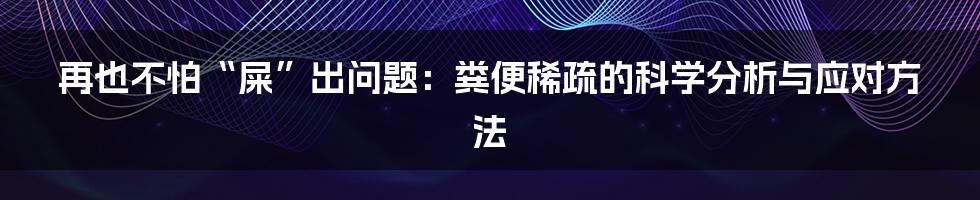 再也不怕“屎”出问题：粪便稀疏的科学分析与应对方法